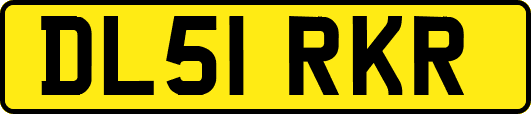 DL51 RKR